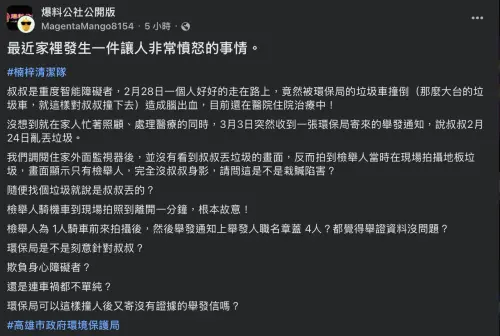 爆料公社公開版
MagentaMango8154 · 5 小時 ·

最近家裡發生一件讓人非常憤怒的事情。

#楠梓清潔隊

叔叔是重度智能障礙者，2月28日一個人好好的走在路上，竟然被環保局的垃圾車撞倒（那麼大台的垃圾車，就這樣對叔叔撞下去）造成腦出血，目前還在醫院住院治療中！

沒想到就在家人忙著照顧、處理醫療的同時，3月3日突然收到一張環保局寄來的舉發通知，說叔叔2月24日亂丟垃圾。

我們調閱住家外面監視器後，並沒有看到叔叔丟垃圾的畫面，反而拍到檢舉人當時在現場拍攝地板垃圾，畫面顯示只有檢舉人，完全沒叔叔身影，請問這是不是栽贓陷害？

隨便找個垃圾就說是叔叔丟的？

檢舉人騎機車到現場拍照到離開一分鐘，根本故意！

檢舉人為 1人騎車前來拍攝後，然後舉發通知上舉發人職名章蓋 4人？都覺得舉證資料沒問題？

環保局是不是刻意針對叔叔？

欺負身心障礙者？

還是連車禍都不單純？

環保局可以這樣撞人後又寄沒有證據的舉發信嗎？

#高雄市政府環境保護局